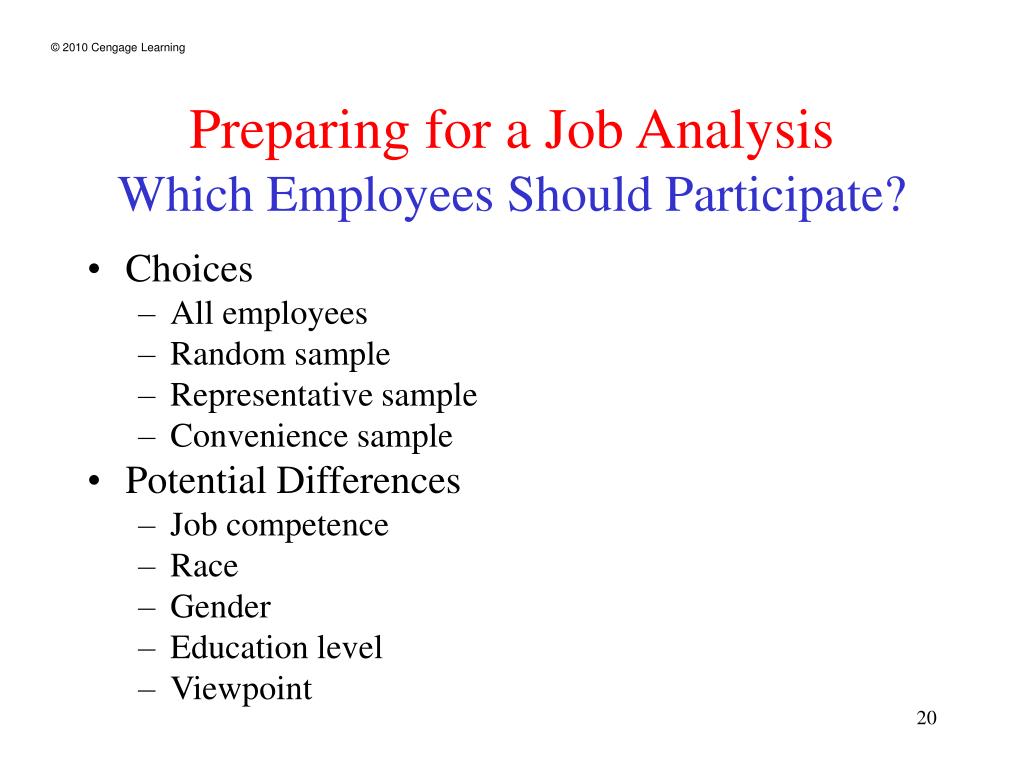 © 2010 Cengage Learning

Preparing for a Job Analysis
Which Employees Should Participate?

• Choices
– All employees
– Random sample
– Representative sample
– Convenience sample
• Potential Differences
– Job competence
– Race
– Gender
– Education level
– Viewpoint

20